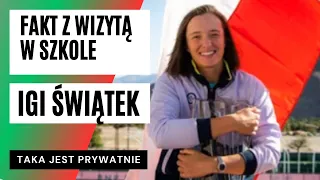 FAKT Z WIZYTĄ W SZKOLE

IGI ŚWIĄTEK

TAKA JEST PRYWATNIE